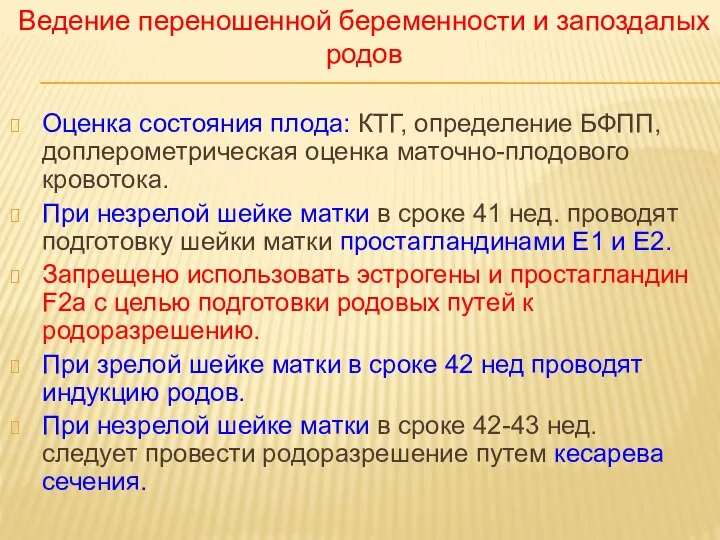 Ведение переношенной беременности и запоздалых родов

Оценка состояния плода: КТГ, определение БФПП, доплерометрическая оценка маточно-плодового кровотока.

При незрелой шейке матки в сроке 41 нед. проводят подготовку шейки матки простагландинами Е1 и Е2.

Запрещено использовать эстрогены и простагландин F2a с целью подготовки родовых путей к родоразрешению.

При зрелой шейке матки в сроке 42 нед проводят индукцию родов.

При незрелой шейке матки в сроке 42-43 нед. следует провести родоразрешение путем кесарева сечения.